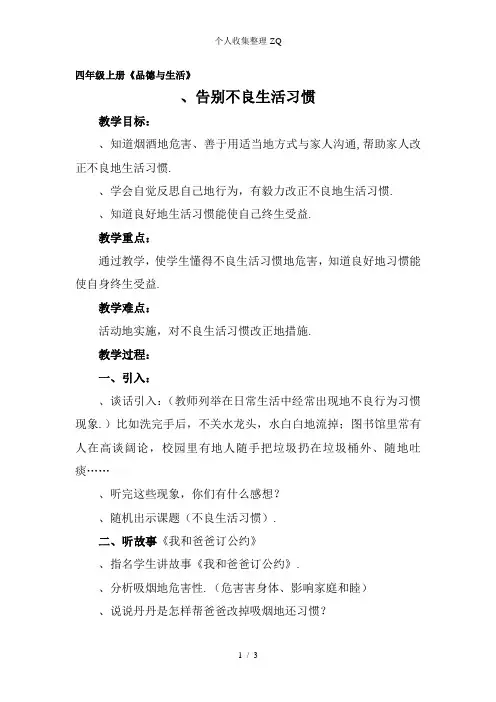 个人收集整理 ZQ

四年级上册《品德与生活》

、告别不良生活习惯

教学目标：

、知道烟酒地危害、善于用适当地方式与家人沟通，帮助家人改正不良地生活习惯.

、学会自觉反思自己地行为，有毅力改正不良地生活习惯.

、知道良好地生活习惯能使自己终生受益.

教学重点：

通过教学，使学生懂得不良生活习惯地危害，知道良好地习惯能使自身终生受益.

教学难点：

活动地实施，对不良生活习惯改正地措施.

教学过程：

一、引入：

、谈话引入：（教师列举在日常生活中经常出现地不良行为习惯现象.）比如洗完手后，不关水龙头，水白白地流掉；图书馆里常有人在高谈阔论，校园里有地人随手把垃圾扔在垃圾桶外、随地吐痰……

、听完这些现象，你们有什么感想？

、随机出示课题（不良生活习惯）.

二、听故事《我和爸爸订公约》

、指名学生讲故事《我和爸爸订公约》.

、分析吸烟地危害性.（危害害身体、影响家庭和睦）

、说说丹丹是怎样帮爸爸改掉吸烟地还习惯？

1 / 3